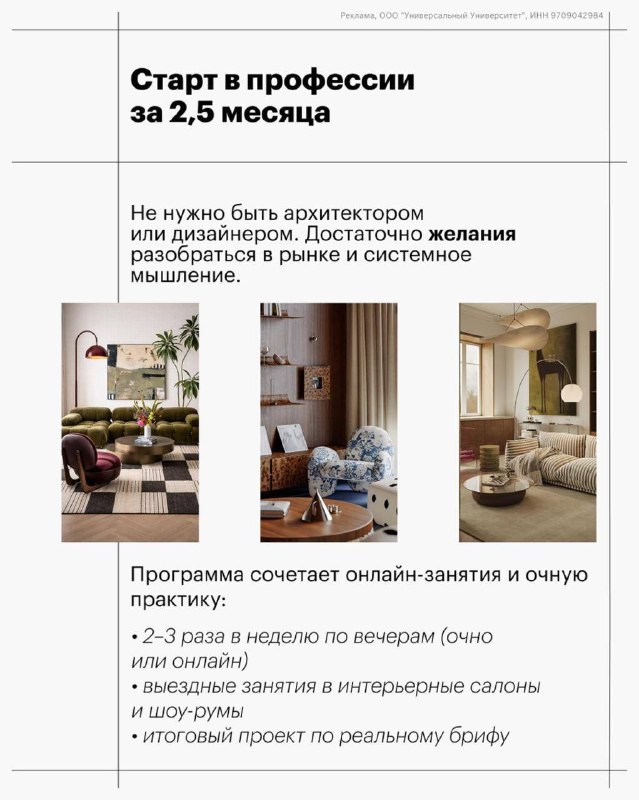 Реклама, ООО "Универсальный Университет", ИНН 9709042984

Старт в профессии за 2,5 месяца

Не нужно быть архитектором или дизайнером. Достаточно желания разобраться в рынке и системное мышление.

Программа сочетает онлайн-занятия и очную практику:

• 2–3 раза в неделю по вечерам (очно или онлайн)
• выездные занятия в интерьерные салоны и шоу-румы
• итоговый проект по реальному брифу